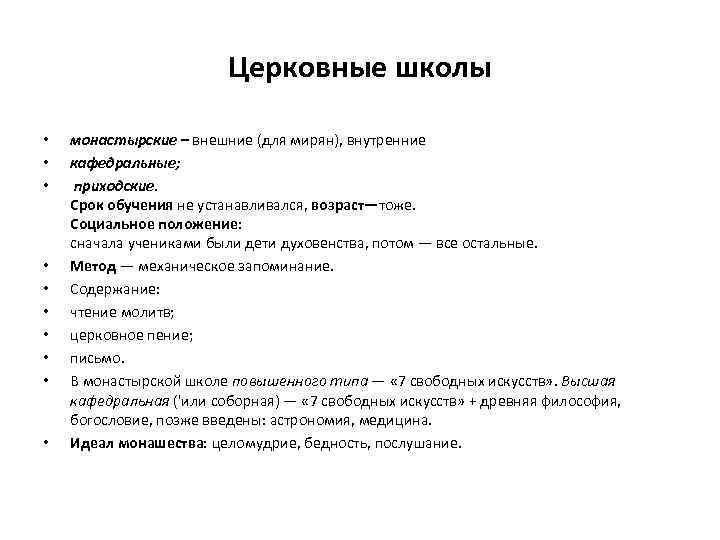 Церковные школы

• монастырские – внешние (для мирян), внутренние
• кафедральные;
• приходские.
Срок обучения не устанавливался, возраст—тоже.
Социальное положение:
сначала учениками были дети духовенства, потом — все остальные.
• Метод — механическое запоминание.
• Содержание:
• чтение молитв;
• церковное пение;
• письмо.
• В монастырской школе повышенного типа — «7 свободных искусств». Высшая кафедральная ('или соборная) — «7 свободных искусств» + древняя философия, богословие, позже введены: астрономия, медицина.
• Идеал монашества: целомудрие, бедность, послушание.